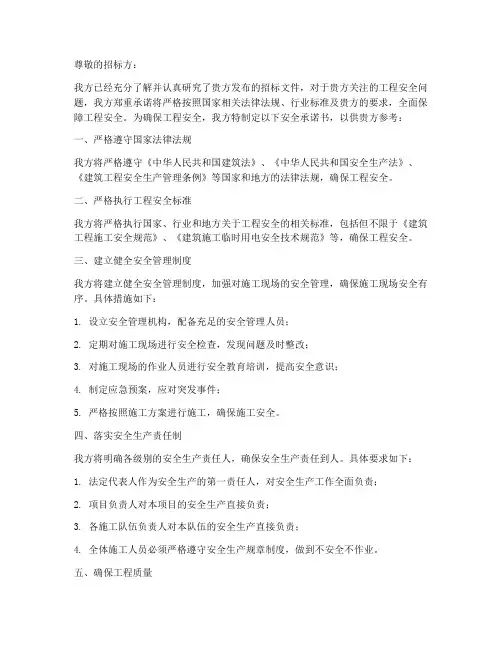 尊敬的招标方：

我方已经充分了解并认真研究了贵方发布的招标文件，对于贵方关注的工程安全问题，我方郑重承诺将严格按照国家相关法律法规、行业标准及贵方的要求，全面保障工程安全。为确保工程安全，我方特制定以下安全承诺书，以供贵方参考：

一、严格遵守国家法律法规

我方将严格遵守《中华人民共和国建筑法》、《中华人民共和国安全生产法》、《建筑工程安全生产管理条例》等国家和地方的法律法规，确保工程安全。

二、严格执行工程安全标准

我方将严格执行国家、行业和地方关于工程安全的相关标准，包括但不限于《建筑工程施工安全规范》、《建筑施工临时用电安全技术规范》等，确保工程安全。

三、建立健全安全管理制度

我方将建立健全安全管理制度，加强对施工现场的安全管理，确保施工现场安全有序。具体措施如下：

1. 设立安全管理机构，配备充足的安全管理人员；

2. 定期对施工现场进行安全检查，发现问题及时整改；

3. 对施工现场的作业人员进行安全教育培训，提高安全意识；

4. 制定应急预案，应对突发事件；

5. 严格按照施工方案进行施工，确保施工安全。

四、落实安全生产责任制

我方将明确各级别的安全生产责任人，确保安全生产责任到人。具体要求如下：

1. 法定代表人作为安全生产的第一责任人，对安全生产工作全面负责；

2. 项目负责人对本项目的安全生产直接负责；

3. 各施工队伍负责人对本队伍的安全生产直接负责；

4. 全体施工人员必须严格遵守安全生产规章制度，做到不安全不作业。

五、确保工程质量